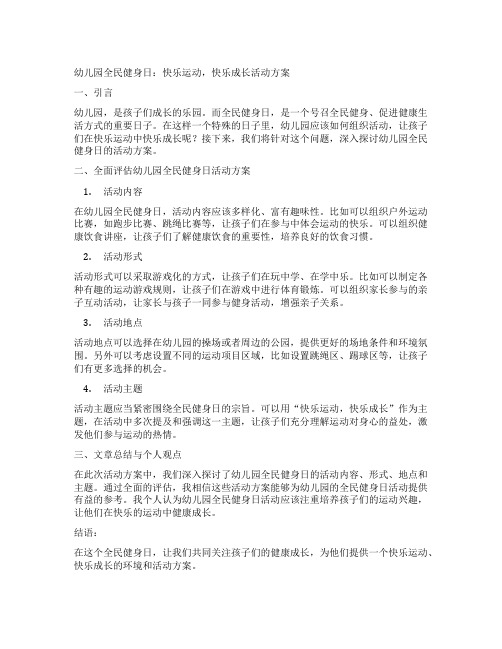 幼儿园全民健身日：快乐运动，快乐成长活动方案

一、引言

幼儿园，是孩子们成长的乐园。而全民健身日，是一个号召全民健身、促进健康生活方式的重要日子。在这样一个特殊的日子里，幼儿园应该如何组织活动，让孩子们在快乐运动中快乐成长呢？接下来，我们将针对这个问题，深入探讨幼儿园全民健身日的活动方案。

二、全面评估幼儿园全民健身日活动方案

1. 活动内容

在幼儿园全民健身日，活动内容应该多样化、富有趣味性。比如可以组织户外运动比赛，如跑步比赛、跳绳比赛等，让孩子们在参与中体会运动的快乐。可以组织健康饮食讲座，让孩子们了解健康饮食的重要性，培养良好的饮食习惯。

2. 活动形式

活动形式可以采取游戏化的方式，让孩子们在玩中学、在学中乐。比如可以制定各种有趣的运动游戏规则，让孩子们在游戏中进行体育锻炼。可以组织家长参与的亲子互动活动，让家长与孩子一同参与健身活动，增强亲子关系。

3. 活动地点

活动地点可以选择在幼儿园的操场或者周边的公园，提供更好的场地条件和环境氛围。另外可以考虑设置不同的运动项目区域，比如设置跳绳区、踢球区等，让孩子们有更多选择的机会。

4. 活动主题

活动主题应当紧密围绕全民健身日的宗旨。可以用“快乐运动，快乐成长”作为主题，在活动中多次提及和强调这一主题，让孩子们充分理解运动对身心的益处，激发他们参与运动的热情。

三、文章总结与个人观点

在此次活动方案中，我们深入探讨了幼儿园全民健身日的活动内容、形式、地点和主题。通过全面的评估，我相信这些活动方案能够为幼儿园的全民健身日活动提供有益的参考。我个人认为幼儿园全民健身日活动应该注重培养孩子们的运动兴趣，让他们在快乐的运动中健康成长。

结语：

在这个全民健身日，让我们共同关注孩子们的健康成长，为他们提供一个快乐运动、快乐成长的环境和活动方案。